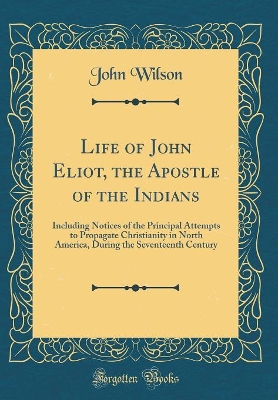 John Wilson

Life of John Eliot, the Apostle of the Indians

Including Notices of the Principal Attempts to Propagate Christianity in North America, During the Seventeenth Century

Forgotten Books